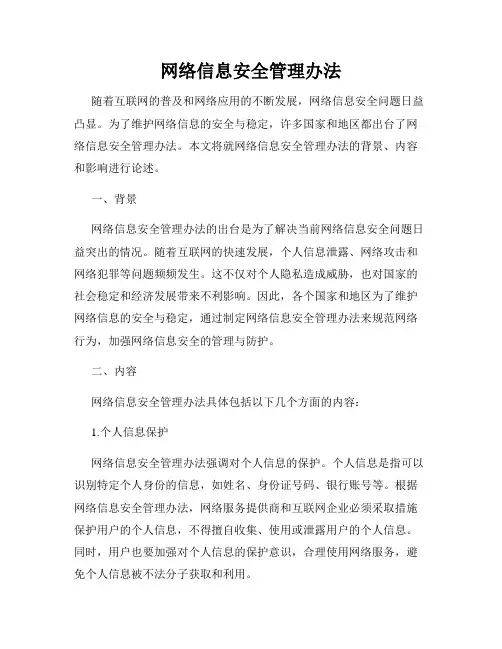 网络信息安全管理办法

随着互联网的普及和网络应用的不断发展，网络信息安全问题日益凸显。为了维护网络信息的安全与稳定，许多国家和地区都出台了网络信息安全管理办法。本文将就网络信息安全管理办法的背景、内容和影响进行论述。

一、背景

网络信息安全管理办法的出台是为了解决当前网络信息安全问题日益突出的情况。随着互联网的快速发展，个人信息泄露、网络攻击和网络犯罪等问题频频发生。这不仅对个人隐私造成威胁，也对国家的社会稳定和经济发展带来不利影响。因此，各个国家和地区为了维护网络信息的安全与稳定，通过制定网络信息安全管理办法来规范网络行为，加强网络信息安全的管理与防护。

二、内容

网络信息安全管理办法具体包括以下几个方面的内容：

1.个人信息保护

网络信息安全管理办法强调对个人信息的保护。个人信息是指可以识别特定个人身份的信息，如姓名、身份证号码、银行账号等。根据网络信息安全管理办法，网络服务提供商和互联网企业必须采取措施保护用户的个人信息，不得擅自收集、使用或泄露用户的个人信息。同时，用户也要加强对个人信息的保护意识，合理使用网络服务，避免个人信息被不法分子获取和利用。